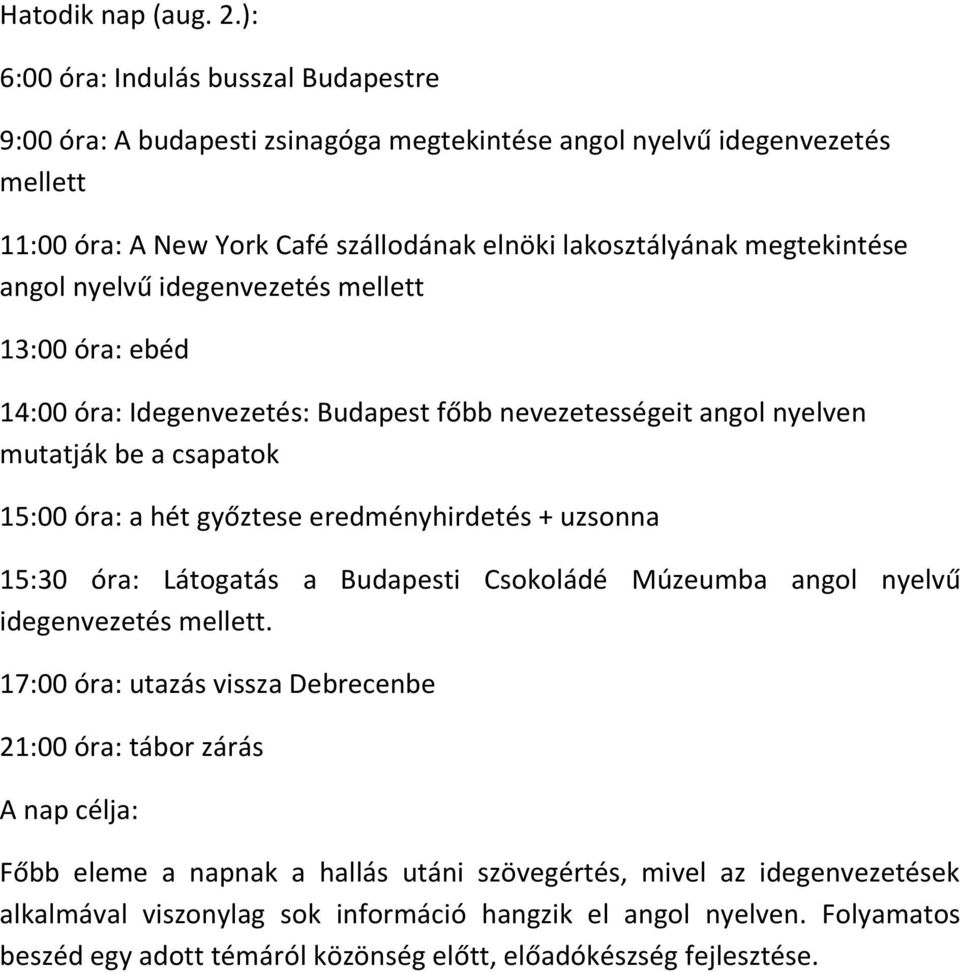 Hatodik nap (aug. 2.):

6:00 óra: Indulás busszal Budapestre

9:00 óra: A budapesti zsinagóga megtekintése angol nyelvű idegenvezetés mellett

11:00 óra: A New York Café szállodának elnöki lakosztályának megtekintése angol nyelvű idegenvezetés mellett

13:00 óra: ebéd

14:00 óra: Idegenvezetés: Budapest főbb nevezetességeit angol nyelven mutatják be a csapatok

15:00 óra: a hét győztese eredményhirdetés + uzsonna

15:30 óra: Látogatás a Budapesti Csokoládé Múzeumba angol nyelvű idegenvezetés mellett.

17:00 óra: utazás vissza Debrecenbe

21:00 óra: tábor zárás

A nap célja:

Főbb eleme a napnak a hallás utáni szövegértés, mivel az idegenvezetések alkalmával viszonylag sok információ hangzik el angol nyelven. Folyamatos beszéd egy adott témáról közönség előtt, előadókészség fejlesztése.